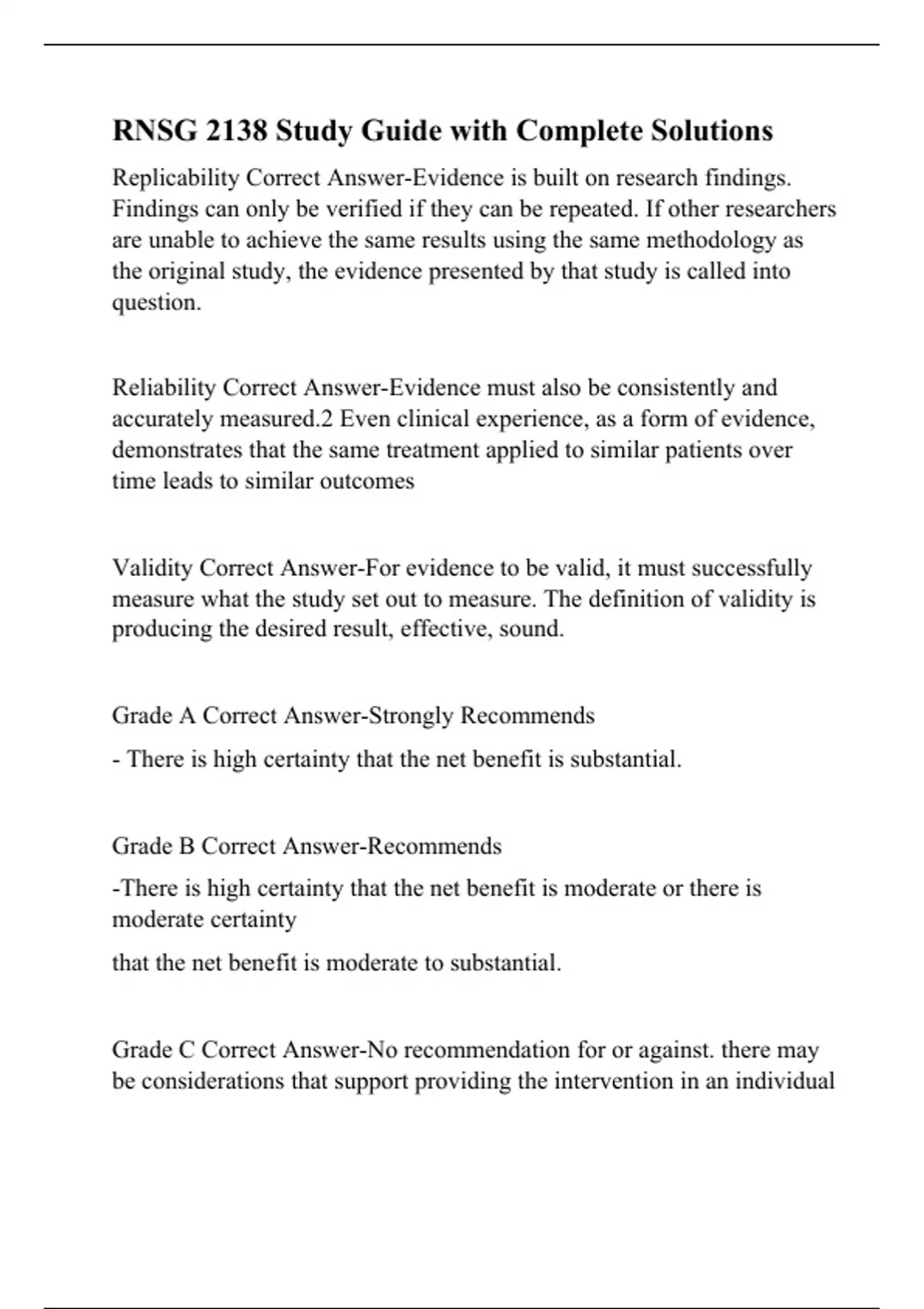 RNSG 2138 Study Guide with Complete Solutions

Replicability Correct Answer-Evidence is built on research findings. Findings can only be verified if they can be repeated. If other researchers are unable to achieve the same results using the same methodology as the original study, the evidence presented by that study is called into question.

Reliability Correct Answer-Evidence must also be consistently and accurately measured.2 Even clinical experience, as a form of evidence, demonstrates that the same treatment applied to similar patients over time leads to similar outcomes

Validity Correct Answer-For evidence to be valid, it must successfully measure what the study set out to measure. The definition of validity is producing the desired result, effective, sound.

Grade A Correct Answer-Strongly Recommends

- There is high certainty that the net benefit is substantial.

Grade B Correct Answer-Recommends

-There is high certainty that the net benefit is moderate or there is moderate certainty

that the net benefit is moderate to substantial.

Grade C Correct Answer-No recommendation for or against. there may be considerations that support providing the intervention in an individual